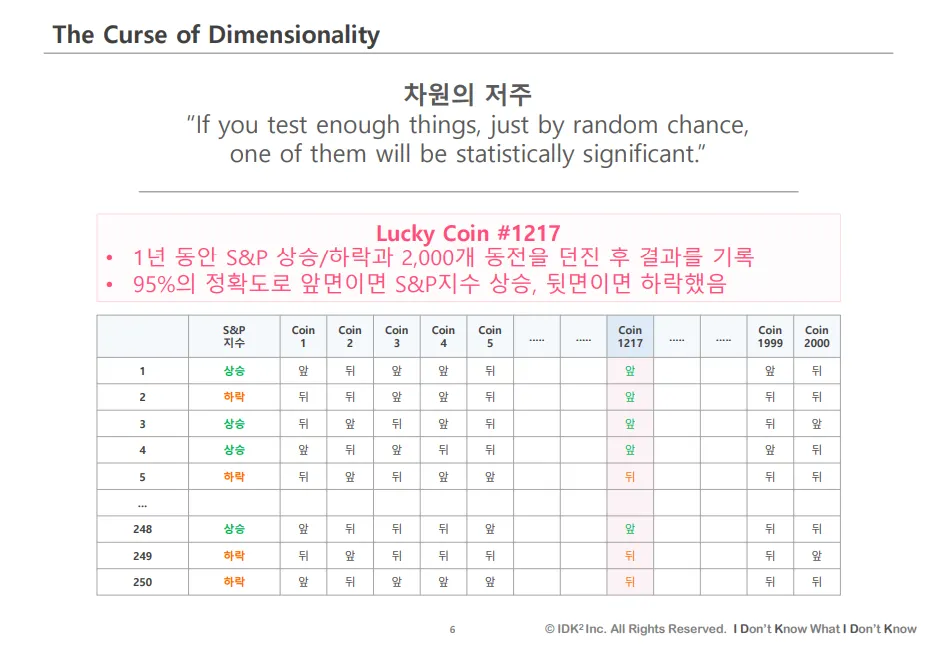 The Curse of Dimensionality

차원의 저주
"If you test enough things, just by random chance, one of them will be statistically significant."

Lucky Coin #1217
• 1년 동안 S&P 상승/하락과 2,000개 동전을 던진 후 결과를 기록
• 95%의 정확도로 앞면이면 S&P지수 상승, 뒷면이면 하락했음

|  | S&P 지수 | Coin 1 | Coin 2 | Coin 3 | Coin 4 | Coin 5 | ..... | ..... | Coin 1217 | ..... | ..... | Coin 1999 | Coin 2000 |
|---|---|---|---|---|---|---|---|---|---|---|---|---|---|
| 1 | 상승 | 앞 | 뒤 | 앞 | 앞 | 뒤 |  |  | 앞 |  |  | 앞 | 뒤 |
| 2 | 하락 | 뒤 | 뒤 | 앞 | 앞 | 뒤 |  |  | 앞 |  |  | 뒤 | 뒤 |
| 3 | 상승 | 뒤 | 앞 | 뒤 | 앞 | 뒤 |  |  | 앞 |  |  | 뒤 | 앞 |
| 4 | 상승 | 앞 | 뒤 | 앞 | 뒤 | 뒤 |  |  | 앞 |  |  | 앞 | 뒤 |
| 5 | 하락 | 뒤 | 앞 | 뒤 | 앞 | 앞 |  |  | 뒤 |  |  | 뒤 | 뒤 |
| ... |  |  |  |  |  |  |  |  |  |  |  |  |  |
| 248 | 상승 | 앞 | 뒤 | 뒤 | 뒤 | 앞 |  |  | 앞 |  |  | 뒤 | 뒤 |
| 249 | 하락 | 뒤 | 앞 | 뒤 | 뒤 | 뒤 |  |  | 뒤 |  |  | 뒤 | 앞 |
| 250 | 하락 | 앞 | 뒤 | 앞 | 앞 | 앞 |  |  | 뒤 |  |  | 뒤 | 뒤 |

6

© IDK² Inc. All Rights Reserved. I Don't Know What I Don't Know